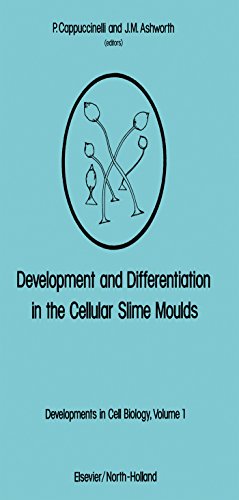 P. Cappuccinelli and J.M. Ashworth
(editors)

Development and Differentiation in the Cellular Slime Moulds

Developments in Cell Biology, Volume 1

Elsevier/North-Holland